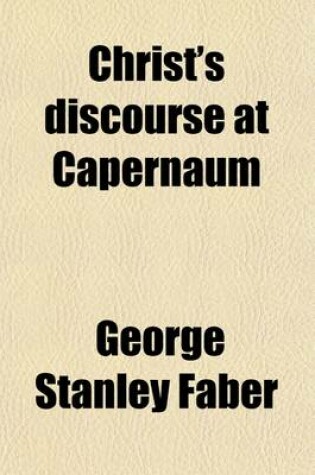 Christ's discourse at Capernaum

George Stanley Faber